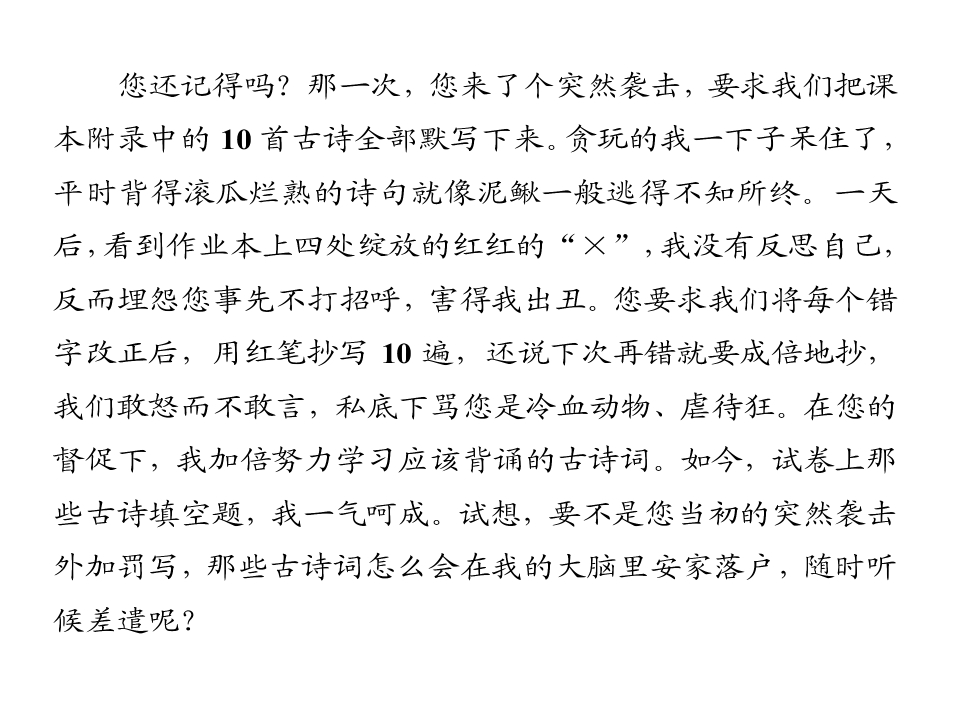 您还记得吗？那一次，您来了个突然袭击，要求我们把课本附录中的10首古诗全部默写下来。贪玩的我一下子呆住了，平时背得滚瓜烂熟的诗句就像泥鳅一般逃得不知所终。一天后，看到作业本上四处绽放的红红的“×”，我没有反思自己，反而埋怨您事先不打招呼，害得我出丑。您要求我们将每个错字改正后，用红笔抄写10遍，还说下次再错就要成倍地抄，我们敢怒而不敢言，私底下骂您是冷血动物、虐待狂。在您的督促下，我加倍努力学习应该背诵的古诗词。如今，试卷上那些古诗填空题，我一气呵成。试想，要不是您当初的突然袭击外加罚写，那些古诗词怎么会在我的大脑里安家落户，随时听候差遣呢？